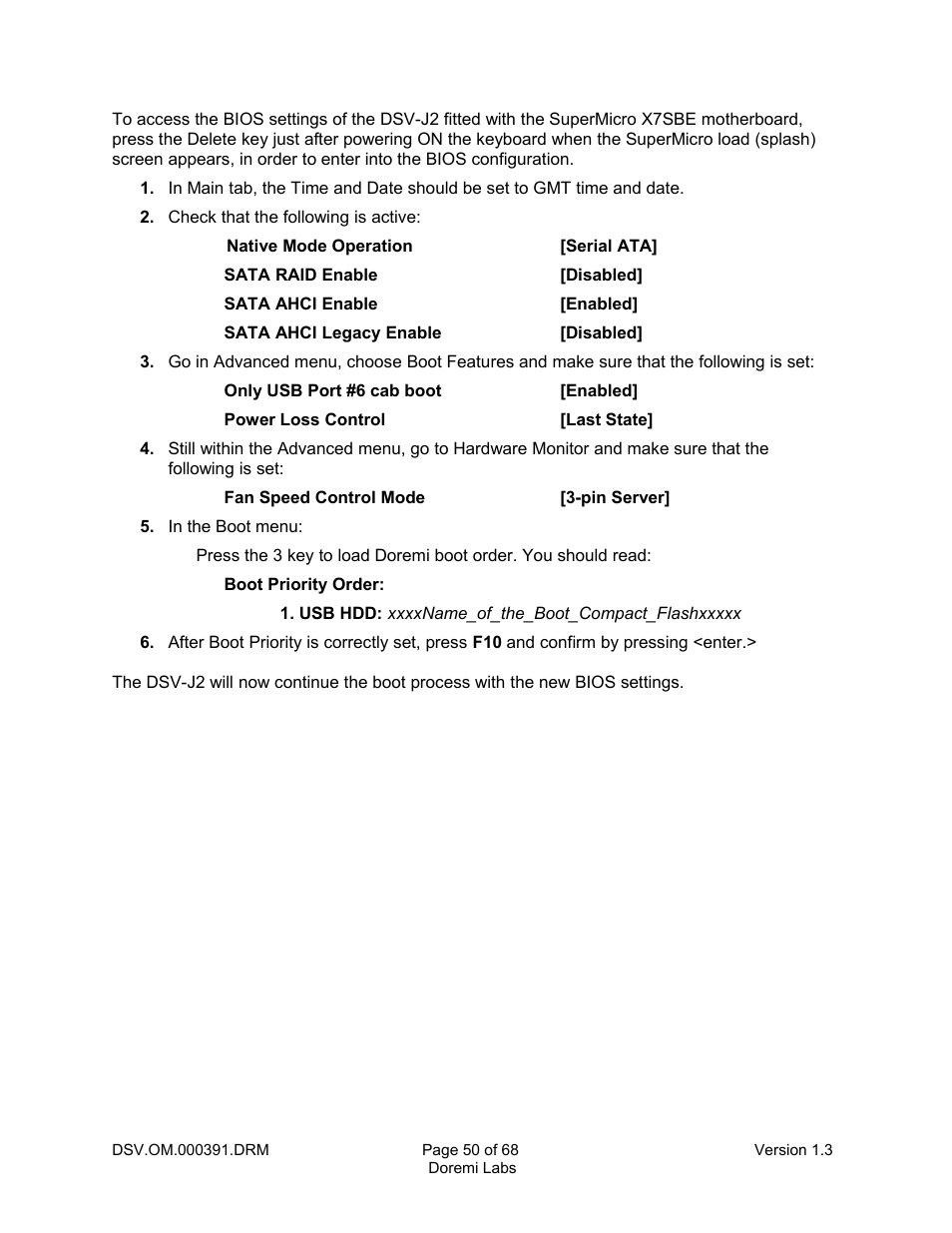 To access the BIOS settings of the DSV-J2 fitted with the SuperMicro X7SBE motherboard, press the Delete key just after powering ON the keyboard when the SuperMicro load (splash) screen appears, in order to enter into the BIOS configuration.

1. In Main tab, the Time and Date should be set to GMT time and date.

2. Check that the following is active:

Native Mode Operation [Serial ATA]

SATA RAID Enable [Disabled]

SATA AHCI Enable [Enabled]

SATA AHCI Legacy Enable [Disabled]

3. Go in Advanced menu, choose Boot Features and make sure that the following is set:

Only USB Port #6 cab boot [Enabled]

Power Loss Control [Last State]

4. Still within the Advanced menu, go to Hardware Monitor and make sure that the following is set:

Fan Speed Control Mode [3-pin Server]

5. In the Boot menu:

Press the 3 key to load Doremi boot order. You should read:

Boot Priority Order:

1. USB HDD: xxxxName_of_the_Boot_Compact_Flashxxxxx

6. After Boot Priority is correctly set, press F10 and confirm by pressing <enter.>

The DSV-J2 will now continue the boot process with the new BIOS settings.

DSV.OM.000391.DRM Page 50 of 68 Doremi Labs Version 1.3